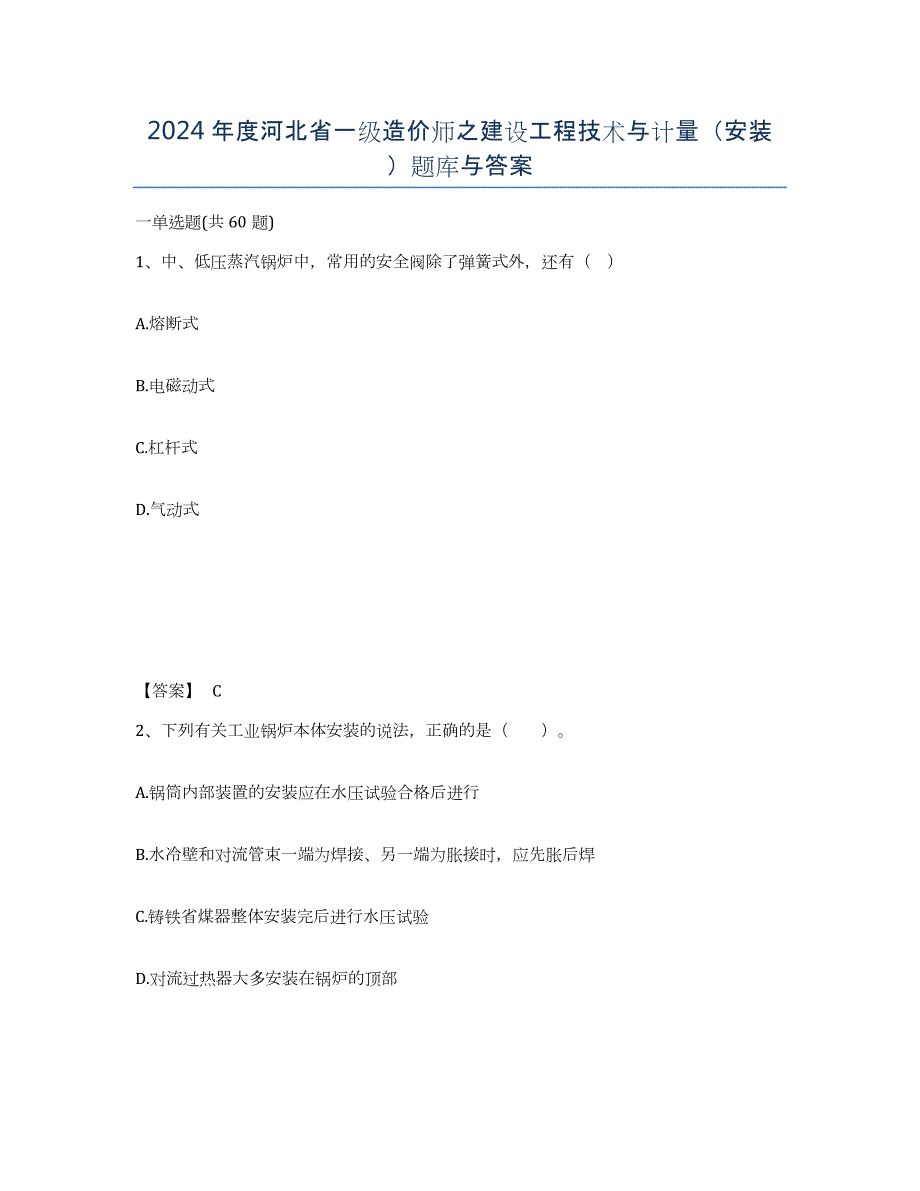 2024年度河北省一级造价师之建设工程技术与计量（安装）题库与答案

一单选题(共60题)

1、中、低压蒸汽锅炉中，常用的安全阀除了弹簧式外，还有（ ）

A.熔断式

B.电磁动式

C.杠杆式

D.气动式

【答案】 C

2、下列有关工业锅炉本体安装的说法，正确的是（ ）。

A.锅筒内部装置的安装应在水压试验合格后进行

B.水冷壁和对流管束一端为焊接、另一端为胀接时，应先胀后焊

C.铸铁省煤器整体安装完后进行水压试验

D.对流过热器大多安装在锅炉的顶部